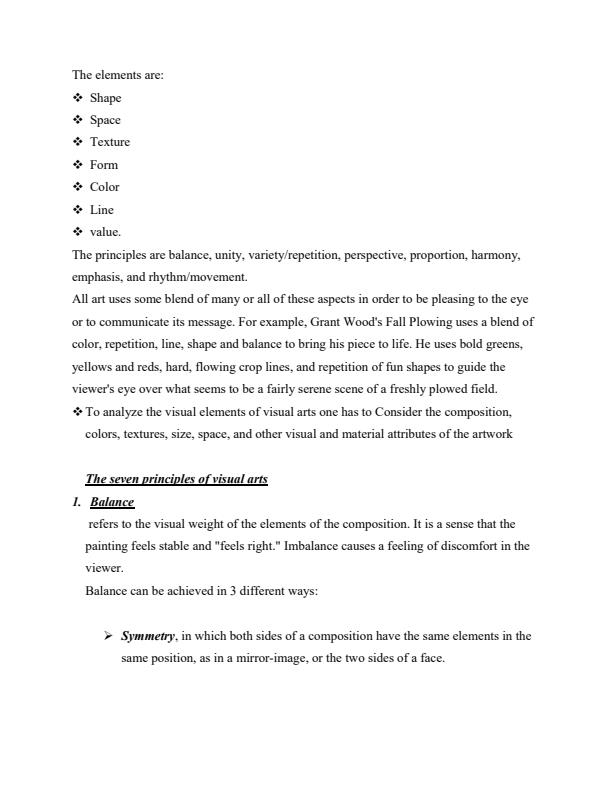 The elements are:

❖ Shape
❖ Space
❖ Texture
❖ Form
❖ Color
❖ Line
❖ value.

The principles are balance, unity, variety/repetition, perspective, proportion, harmony, emphasis, and rhythm/movement.

All art uses some blend of many or all of these aspects in order to be pleasing to the eye or to communicate its message. For example, Grant Wood's Fall Plowing uses a blend of color, repetition, line, shape and balance to bring his piece to life. He uses bold greens, yellows and reds, hard, flowing crop lines, and repetition of fun shapes to guide the viewer's eye over what seems to be a fairly serene scene of a freshly plowed field.

❖ To analyze the visual elements of visual arts one has to Consider the composition, colors, textures, size, space, and other visual and material attributes of the artwork

The seven principles of visual arts

1. Balance

refers to the visual weight of the elements of the composition. It is a sense that the painting feels stable and "feels right." Imbalance causes a feeling of discomfort in the viewer.

Balance can be achieved in 3 different ways:

➢ Symmetry, in which both sides of a composition have the same elements in the same position, as in a mirror-image, or the two sides of a face.